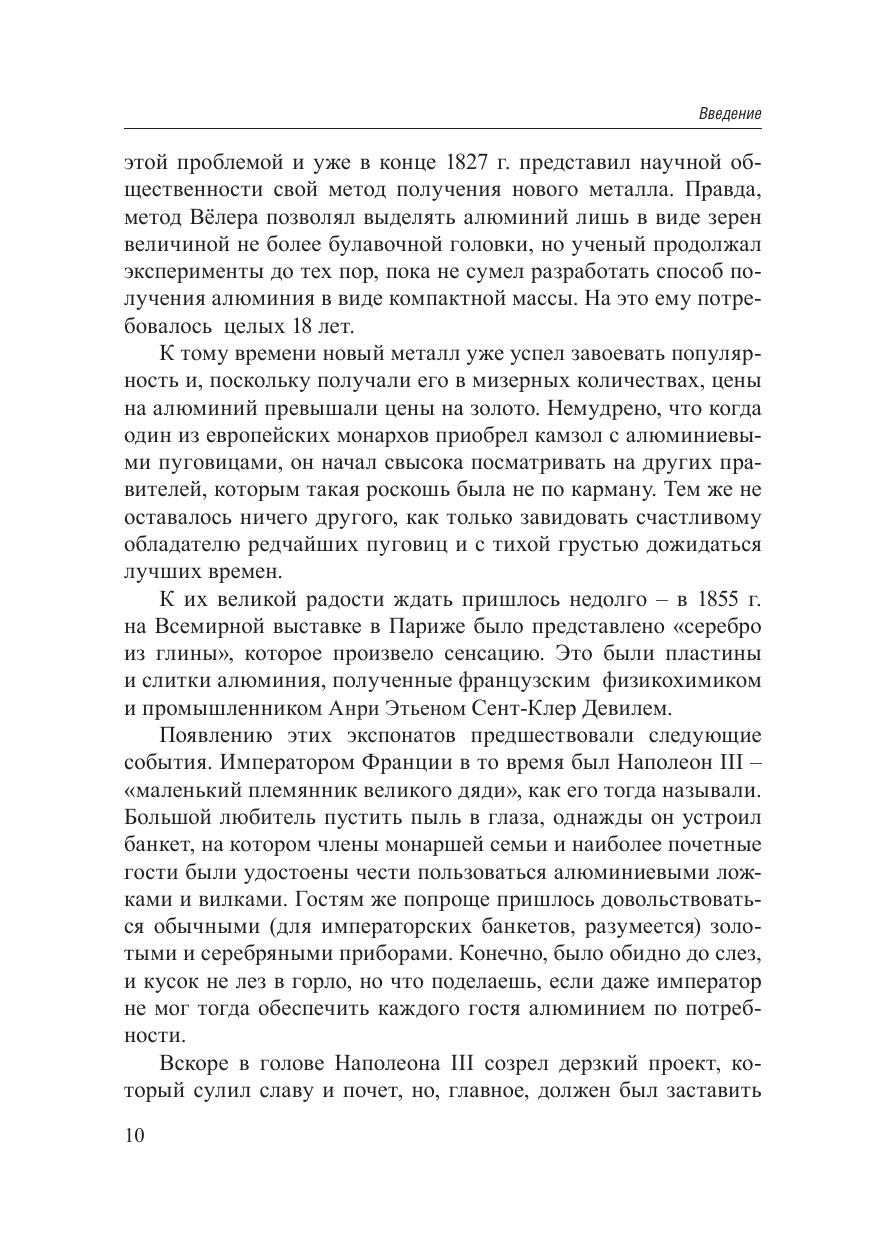 Введение

этой проблемой и уже в конце 1827 г. представил научной общественности свой метод получения нового металла. Правда, метод Вёлера позволял выделять алюминий лишь в виде зерен величиной не более булавочной головки, но ученый продолжал эксперименты до тех пор, пока не сумел разработать способ получения алюминия в виде компактной массы. На это ему потребовалось целых 18 лет.

К тому времени новый металл уже успел завоевать популярность и, поскольку получали его в мизерных количествах, цены на алюминий превышали цены на золото. Немудрено, что когда один из европейских монархов приобрел камзол с алюминиевыми пуговицами, он начал свысока посматривать на других правителей, которым такая роскошь была не по карману. Тем же не оставалось ничего другого, как только завидовать счастливому обладателю редчайших пуговиц и с тихой грустью дожидаться лучших времен.

К их великой радости ждать пришлось недолго – в 1855 г. на Всемирной выставке в Париже было представлено «серебро из глины», которое произвело сенсацию. Это были пластины и слитки алюминия, полученные французским физикохимиком и промышленником Анри Этьеном Сент-Клер Девилем.

Появлению этих экспонатов предшествовали следующие события. Императором Франции в то время был Наполеон III – «маленький племянник великого дяди», как его тогда называли. Большой любитель пустить пыль в глаза, однажды он устроил банкет, на котором члены монаршей семьи и наиболее почетные гости были удостоены чести пользоваться алюминиевыми ложками и вилками. Гостям же попроще пришлось довольствоваться обычными (для императорских банкетов, разумеется) золотыми и серебряными приборами. Конечно, было обидно до слез, и кусок не лез в горло, но что поделаешь, если даже император не мог тогда обеспечить каждого гостя алюминием по потребности.

Вскоре в голове Наполеона III созрел дерзкий проект, который сулил славу и почет, но, главное, должен был заставить

10